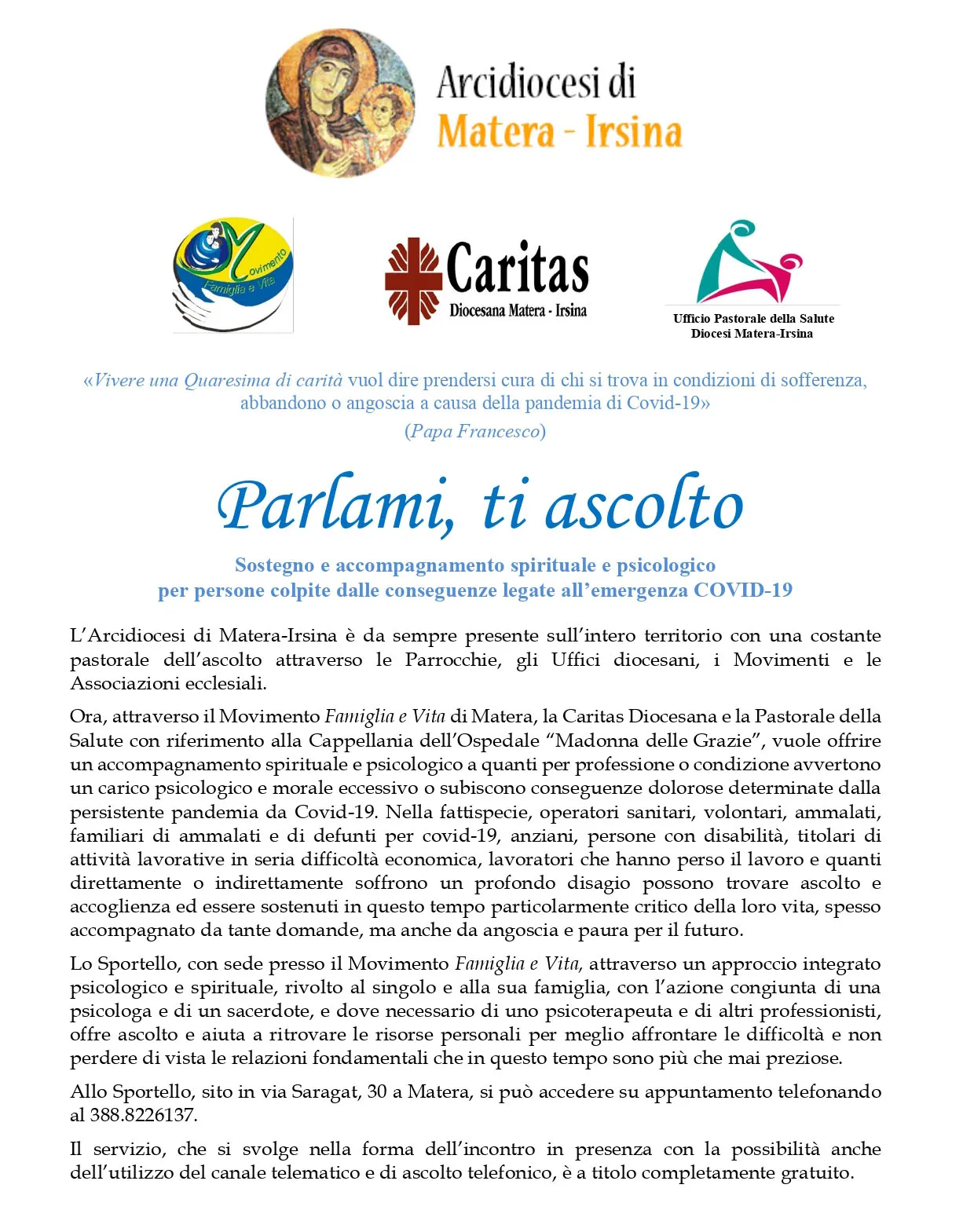 Arcidiocesi di
Matera - Irsina

Movimento
Famiglia e Vita

Caritas
Diocesana Matera - Irsina

Ufficio Pastorale della Salute
Diocesi Matera-Irsina

«Vivere una Quaresima di carità vuol dire prendersi cura di chi si trova in condizioni di sofferenza, abbandono o angoscia a causa della pandemia di Covid-19»
(Papa Francesco)

Parlami, ti ascolto

Sostegno e accompagnamento spirituale e psicologico
per persone colpite dalle conseguenze legate all'emergenza COVID-19

L'Arcidiocesi di Matera-Irsina è da sempre presente sull'intero territorio con una costante pastorale dell'ascolto attraverso le Parrocchie, gli Uffici diocesani, i Movimenti e le Associazioni ecclesiali.

Ora, attraverso il Movimento Famiglia e Vita di Matera, la Caritas Diocesana e la Pastorale della Salute con riferimento alla Cappellania dell'Ospedale "Madonna delle Grazie", vuole offrire un accompagnamento spirituale e psicologico a quanti per professione o condizione avvertono un carico psicologico e morale eccessivo o subiscono conseguenze dolorose determinate dalla persistente pandemia da Covid-19. Nella fattispecie, operatori sanitari, volontari, ammalati, familiari di ammalati e di defunti per covid-19, anziani, persone con disabilità, titolari di attività lavorative in seria difficoltà economica, lavoratori che hanno perso il lavoro e quanti direttamente o indirettamente soffrono un profondo disagio possono trovare ascolto e accoglienza ed essere sostenuti in questo tempo particolarmente critico della loro vita, spesso accompagnato da tante domande, ma anche da angoscia e paura per il futuro.

Lo Sportello, con sede presso il Movimento Famiglia e Vita, attraverso un approccio integrato psicologico e spirituale, rivolto al singolo e alla sua famiglia, con l'azione congiunta di una psicologa e di un sacerdote, e dove necessario di uno psicoterapeuta e di altri professionisti, offre ascolto e aiuta a ritrovare le risorse personali per meglio affrontare le difficoltà e non perdere di vista le relazioni fondamentali che in questo tempo sono più che mai preziose.

Allo Sportello, sito in via Saragat, 30 a Matera, si può accedere su appuntamento telefonando al 388.8226137.

Il servizio, che si svolge nella forma dell'incontro in presenza con la possibilità anche dell'utilizzo del canale telematico e di ascolto telefonico, è a titolo completamente gratuito.